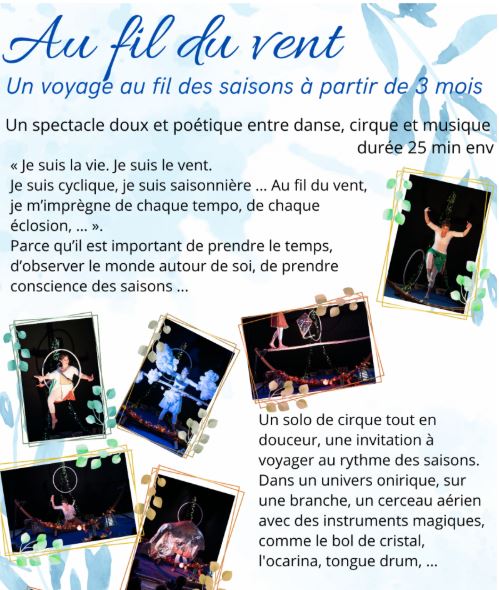 Au fil du vent

Un voyage au fil des saisons à partir de 3 mois

Un spectacle doux et poétique entre danse, cirque et musique
durée 25 min env

« Je suis la vie. Je suis le vent.
Je suis cyclique, je suis saisonnière ... Au fil du vent, je m'imprègne de chaque tempo, de chaque éclosion, ... ».
Parce qu'il est important de prendre le temps, d'observer le monde autour de soi, de prendre conscience des saisons ...

Un solo de cirque tout en douceur, une invitation à voyager au rythme des saisons. Dans un univers onirique, sur une branche, un cerceau aérien avec des instruments magiques, comme le bol de cristal, l'ocarina, tongue drum, ...